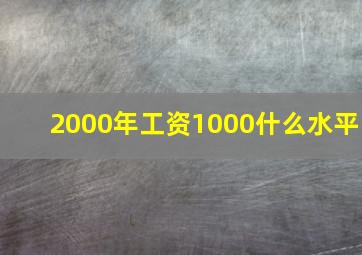 2000年工资1000什么水平